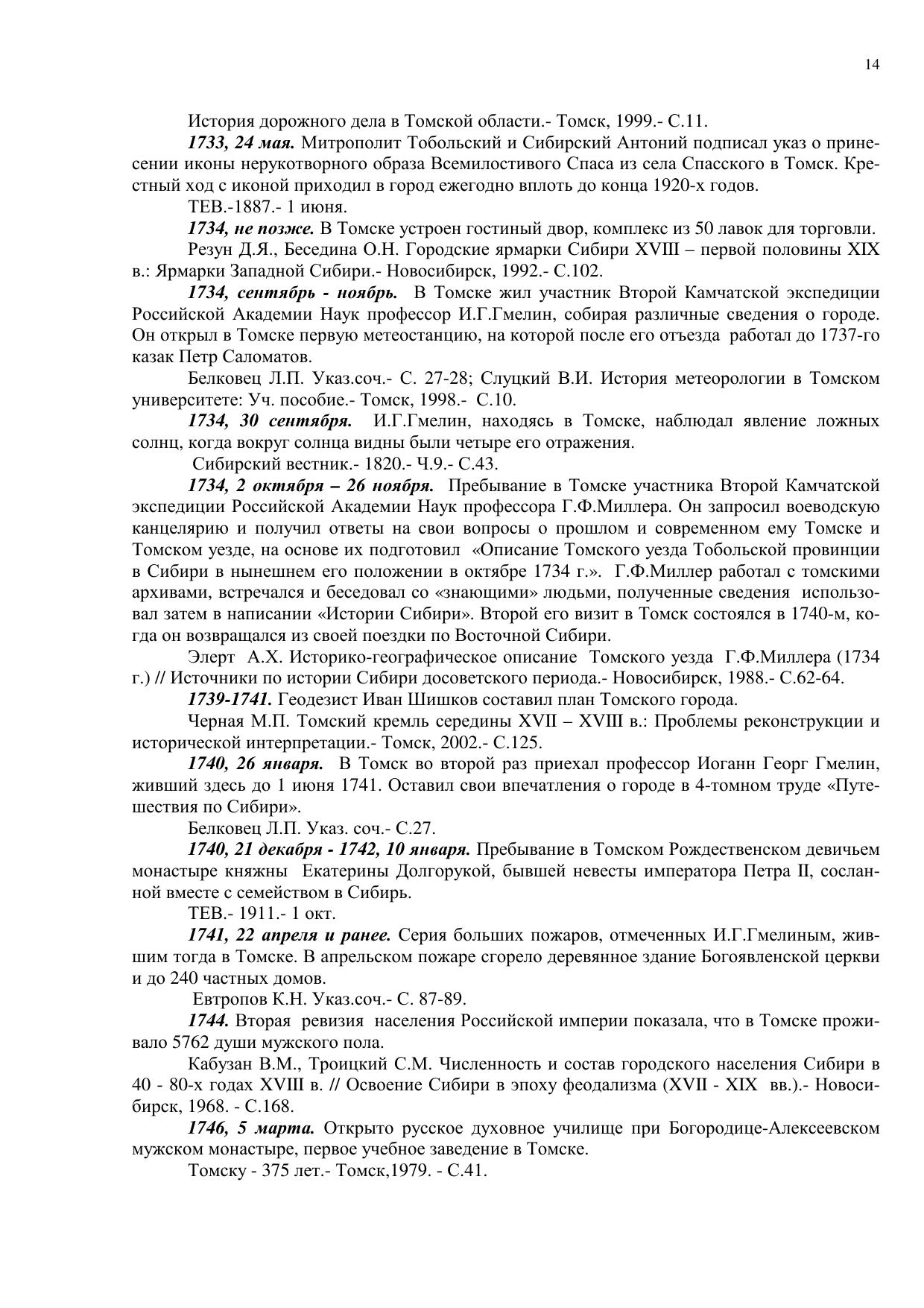 14

История дорожного дела в Томской области.- Томск, 1999.- С.11.

1733, 24 мая. Митрополит Тобольский и Сибирский Антоний подписал указ о принесении иконы нерукотворного образа Всемилостивого Спаса из села Спасского в Томск. Крестный ход с иконой приходил в город ежегодно вплоть до конца 1920-х годов.

ТЕВ.-1887.- 1 июня.

1734, не позже. В Томске устроен гостиный двор, комплекс из 50 лавок для торговли.

Резун Д.Я., Беседина О.Н. Городские ярмарки Сибири XVIII – первой половины XIX в.: Ярмарки Западной Сибири.- Новосибирск, 1992.- С.102.

1734, сентябрь - ноябрь. В Томске жил участник Второй Камчатской экспедиции Российской Академии Наук профессор И.Г.Гмелин, собирая различные сведения о городе. Он открыл в Томске первую метеостанцию, на которой после его отъезда работал до 1737-го казак Петр Саломатов.

Белковец Л.П. Указ.соч.- С. 27-28; Слуцкий В.И. История метеорологии в Томском университете: Уч. пособие.- Томск, 1998.- С.10.

1734, 30 сентября. И.Г.Гмелин, находясь в Томске, наблюдал явление ложных солнц, когда вокруг солнца видны были четыре его отражения.

Сибирский вестник.- 1820.- Ч.9.- С.43.

1734, 2 октября – 26 ноября. Пребывание в Томске участника Второй Камчатской экспедиции Российской Академии Наук профессора Г.Ф.Миллера. Он запросил воеводскую канцелярию и получил ответы на свои вопросы о прошлом и современном ему Томске и Томском уезде, на основе их подготовил «Описание Томского уезда Тобольской провинции в Сибири в нынешнем его положении в октябре 1734 г.». Г.Ф.Миллер работал с томскими архивами, встречался и беседовал со «знающими» людьми, полученные сведения использовал затем в написании «Истории Сибири». Второй его визит в Томск состоялся в 1740-м, когда он возвращался из своей поездки по Восточной Сибири.

Элерт А.Х. Историко-географическое описание Томского уезда Г.Ф.Миллера (1734 г.) // Источники по истории Сибири досоветского периода.- Новосибирск, 1988.- С.62-64.

1739-1741. Геодезист Иван Шишков составил план Томского города.

Черная М.П. Томский кремль середины XVII – XVIII в.: Проблемы реконструкции и исторической интерпретации.- Томск, 2002.- С.125.

1740, 26 января. В Томск во второй раз приехал профессор Иоганн Георг Гмелин, живший здесь до 1 июня 1741. Оставил свои впечатления о городе в 4-томном труде «Путешествия по Сибири».

Белковец Л.П. Указ. соч.- С.27.

1740, 21 декабря - 1742, 10 января. Пребывание в Томском Рождественском девичьем монастыре княжны Екатерины Долгорукой, бывшей невесты императора Петра II, сосланной вместе с семейством в Сибирь.

ТЕВ.- 1911.- 1 окт.

1741, 22 апреля и ранее. Серия больших пожаров, отмеченных И.Г.Гмелиным, жившим тогда в Томске. В апрельском пожаре сгорело деревянное здание Богоявленской церкви и до 240 частных домов.

Евтропов К.Н. Указ.соч.- С. 87-89.

1744. Вторая ревизия населения Российской империи показала, что в Томске проживало 5762 души мужского пола.

Кабузан В.М., Троицкий С.М. Численность и состав городского населения Сибири в 40 - 80-х годах XVIII в. // Освоение Сибири в эпоху феодализма (XVII - XIX вв.).- Новосибирск, 1968. - С.168.

1746, 5 марта. Открыто русское духовное училище при Богородице-Алексеевском мужском монастыре, первое учебное заведение в Томске.

Томску - 375 лет.- Томск,1979. - С.41.